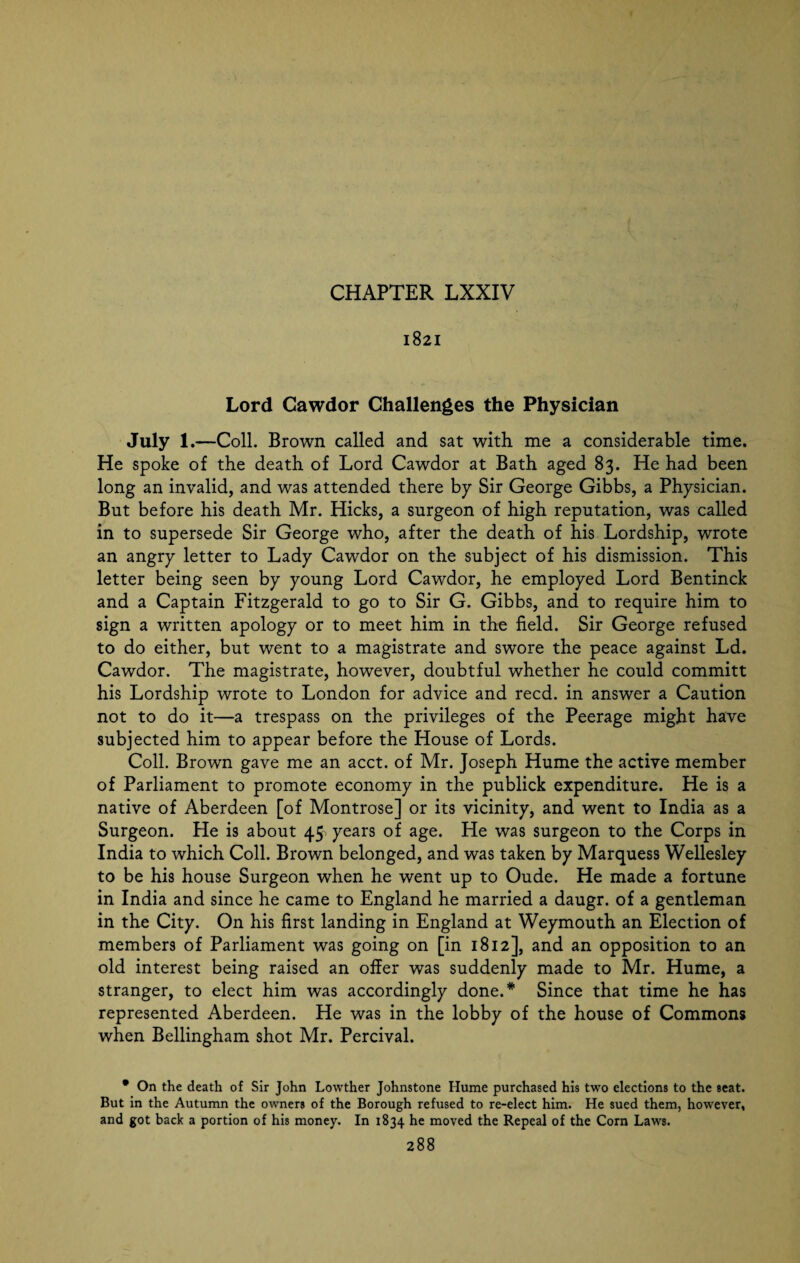 CHAPTER LXXIV

1821

Lord Cawdor Challenges the Physician

July 1.—Coll. Brown called and sat with me a considerable time. He spoke of the death of Lord Cawdor at Bath aged 83. He had been long an invalid, and was attended there by Sir George Gibbs, a Physician. But before his death Mr. Hicks, a surgeon of high reputation, was called in to supersede Sir George who, after the death of his Lordship, wrote an angry letter to Lady Cawdor on the subject of his dismission. This letter being seen by young Lord Cawdor, he employed Lord Bentinck and a Captain Fitzgerald to go to Sir G. Gibbs, and to require him to sign a written apology or to meet him in the field. Sir George refused to do either, but went to a magistrate and swore the peace against Ld. Cawdor. The magistrate, however, doubtful whether he could committ his Lordship wrote to London for advice and recd. in answer a Caution not to do it—a trespass on the privileges of the Peerage might have subjected him to appear before the House of Lords.

Coll. Brown gave me an acct. of Mr. Joseph Hume the active member of Parliament to promote economy in the publick expenditure. He is a native of Aberdeen [of Montrose] or its vicinity, and went to India as a Surgeon. He is about 45 years of age. He was surgeon to the Corps in India to which Coll. Brown belonged, and was taken by Marquess Wellesley to be his house Surgeon when he went up to Oude. He made a fortune in India and since he came to England he married a daugr. of a gentleman in the City. On his first landing in England at Weymouth an Election of members of Parliament was going on [in 1812], and an opposition to an old interest being raised an offer was suddenly made to Mr. Hume, a stranger, to elect him was accordingly done.* Since that time he has represented Aberdeen. He was in the lobby of the house of Commons when Bellingham shot Mr. Percival.

* On the death of Sir John Lowther Johnstone Hume purchased his two elections to the seat. But in the Autumn the owners of the Borough refused to re-elect him. He sued them, however, and got back a portion of his money. In 1834 he moved the Repeal of the Corn Laws.

288